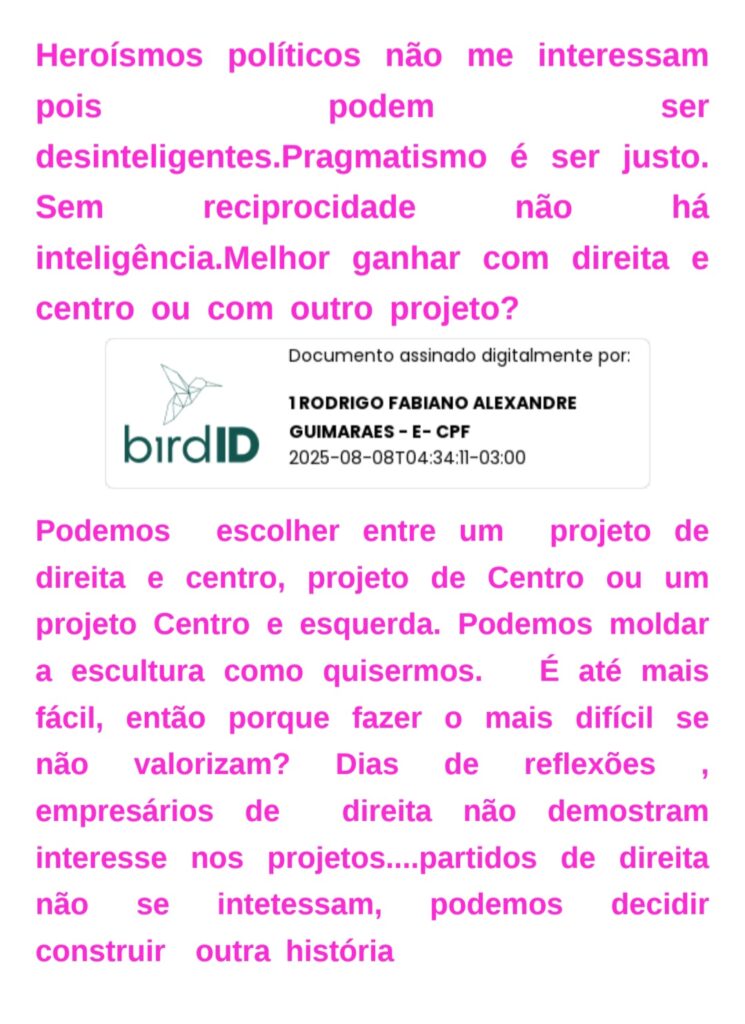 Heroísmos políticos não me interessam pois podem ser desinteligentes.Pragmatismo é ser justo. Sem reciprocidade não há inteligência.Melhor ganhar com direita e centro ou com outro projeto?

birdID

Documento assinado digitalmente por:

1 RODRIGO FABIANO ALEXANDRE GUIMARAES - E- CPF
2025-08-08T04:34:11-03:00

Podemos escolher entre um projeto de direita e centro, projeto de Centro ou um projeto Centro e esquerda. Podemos moldar a escultura como quisermos. É até mais fácil, então porque fazer o mais difícil se não valorizam? Dias de reflexões , empresários de direita não demostram interesse nos projetos....partidos de direita não se intetessam, podemos decidir construir outra história